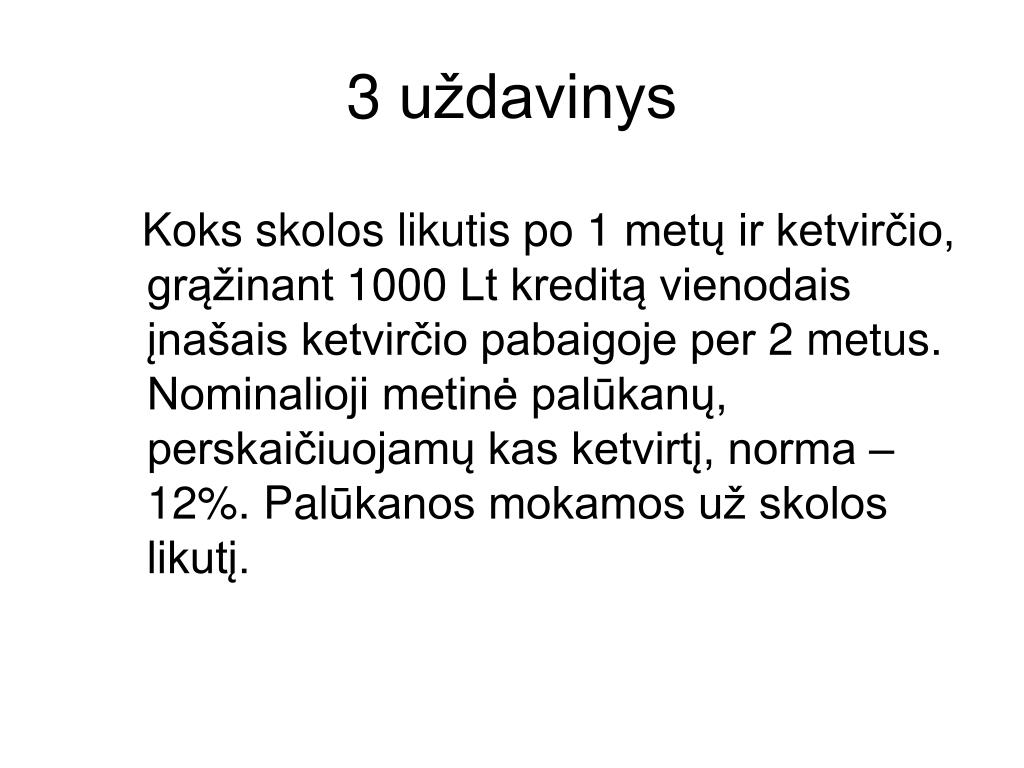 3 uždavinys

Koks skolos likutis po 1 metų ir ketvirčio, grąžinant 1000 Lt kreditą vienodais įnašais ketvirčio pabaigoje per 2 metus. Nominalioji metinė palūkanų, perskaičiuojamų kas ketvirtį, norma – 12%. Palūkanos mokamos už skolos likutį.